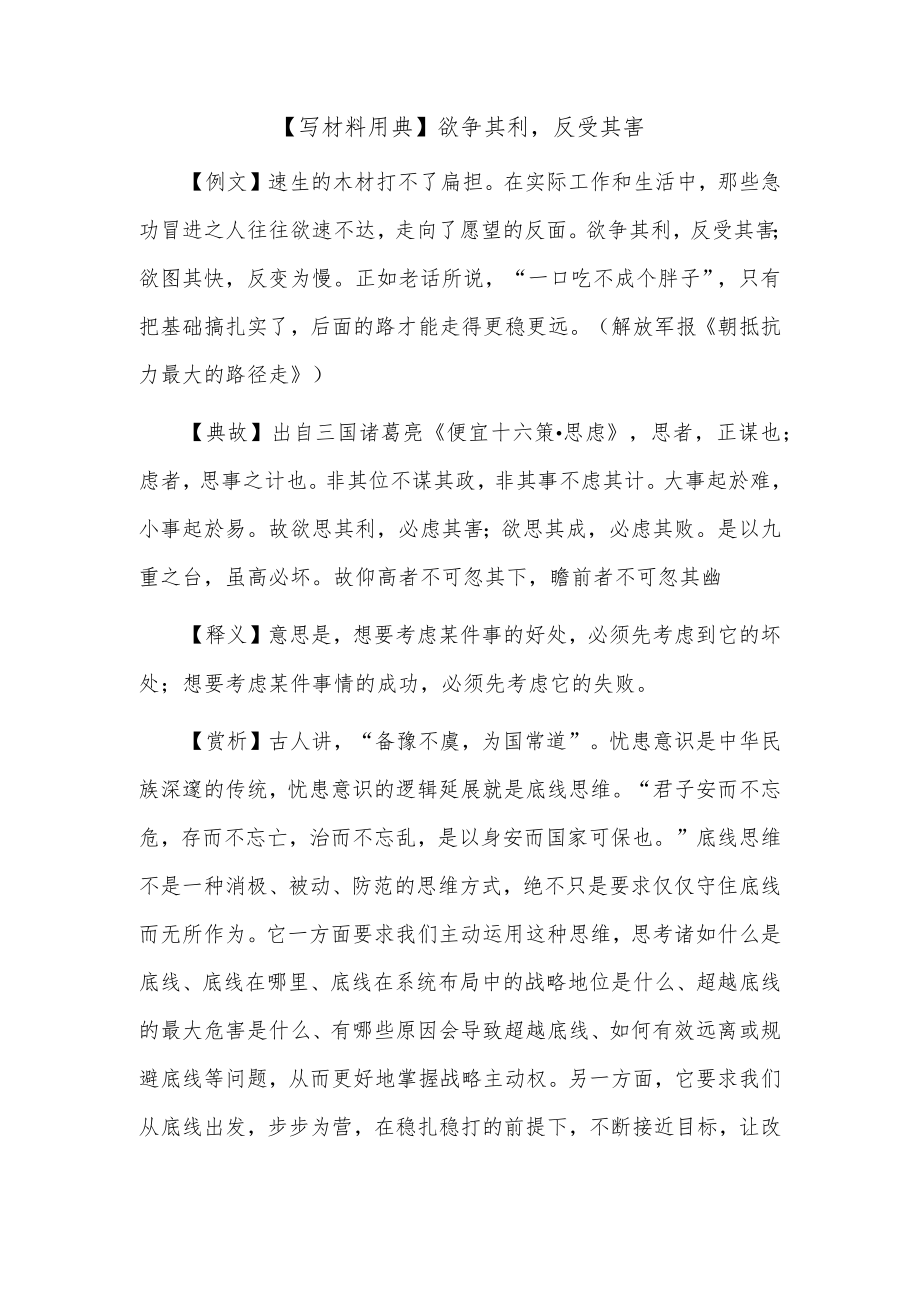 【写材料用典】欲争其利，反受其害

【例文】速生的木材打不了扁担。在实际工作和生活中，那些急功冒进之人往往欲速不达，走向了愿望的反面。欲争其利，反受其害;欲图其快，反变为慢。正如老话所说，“一口吃不成个胖子”，只有把基础搞扎实了，后面的路才能走得更稳更远。（解放军报《朝抵抗力最大的路径走》）

【典故】出自三国诸葛亮《便宜十六策•思虑》，思者，正谋也；虑者，思事之计也。非其位不谋其政，非其事不虑其计。大事起於难，小事起於易。故欲思其利，必虑其害；欲思其成，必虑其败。是以九重之台，虽高必坏。故仰高者不可忽其下，瞻前者不可忽其幽

【释义】意思是，想要考虑某件事的好处，必须先考虑到它的坏处；想要考虑某件事情的成功，必须先考虑它的失败。

【赏析】古人讲，“备豫不虞，为国常道”。忧患意识是中华民族深邃的传统，忧患意识的逻辑延展就是底线思维。“君子安而不忘危，存而不忘亡，治而不忘乱，是以身安而国家可保也。”底线思维不是一种消极、被动、防范的思维方式，绝不只是要求仅仅守住底线而无所作为。它一方面要求我们主动运用这种思维，思考诸如什么是底线、底线在哪里、底线在系统布局中的战略地位是什么、超越底线的最大危害是什么、有哪些原因会导致超越底线、如何有效远离或规避底线等问题，从而更好地掌握战略主动权。另一方面，它要求我们从底线出发，步步为营，在稳扎稳打的前提下，不断接近目标，让改